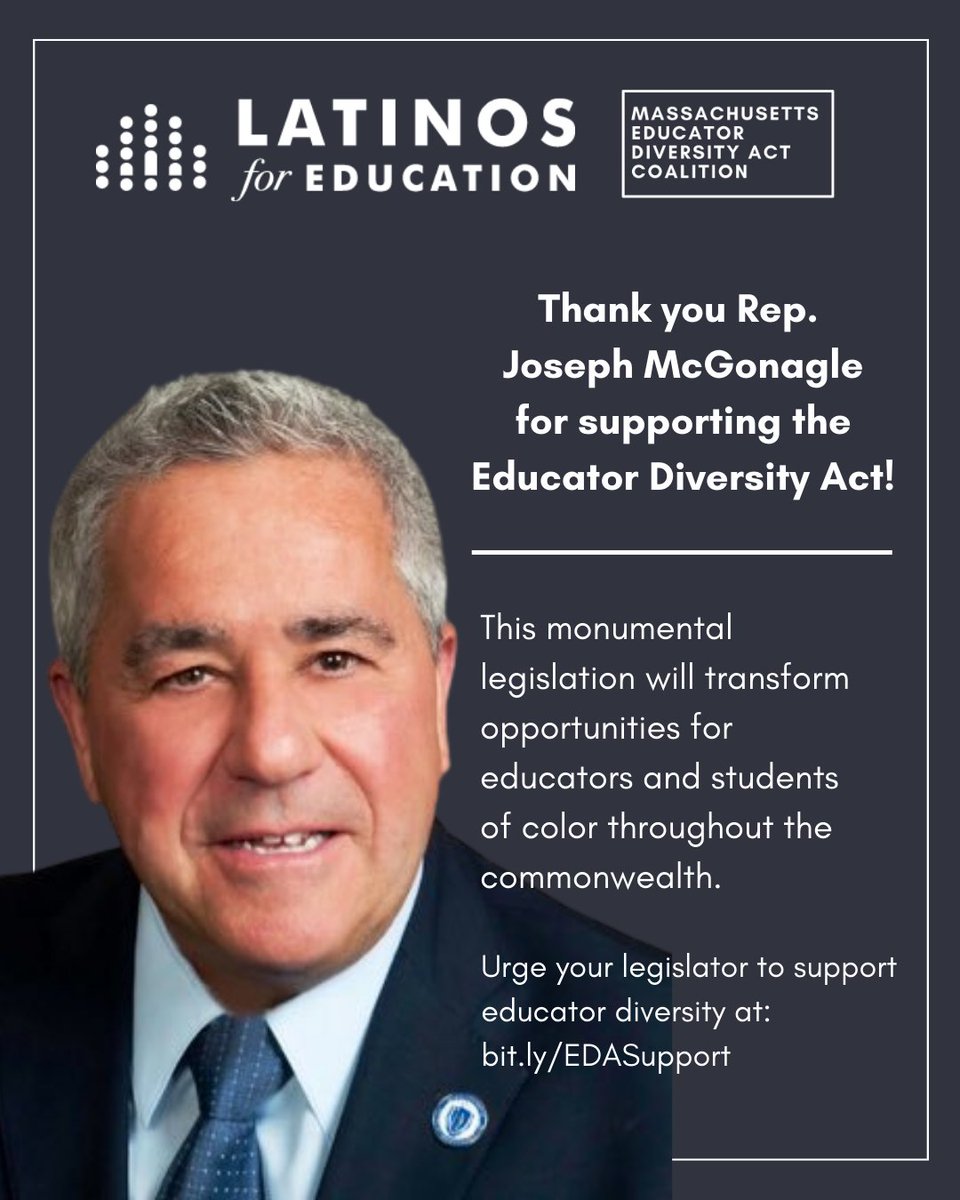 LATINOS for EDUCATION

MASSACHUSETTS EDUCATOR DIVERSITY ACT COALITION

Thank you Rep. Joseph McGonagle for supporting the Educator Diversity Act!

This monumental legislation will transform opportunities for educators and students of color throughout the commonwealth.

Urge your legislator to support educator diversity at: bit.ly/EDASupport